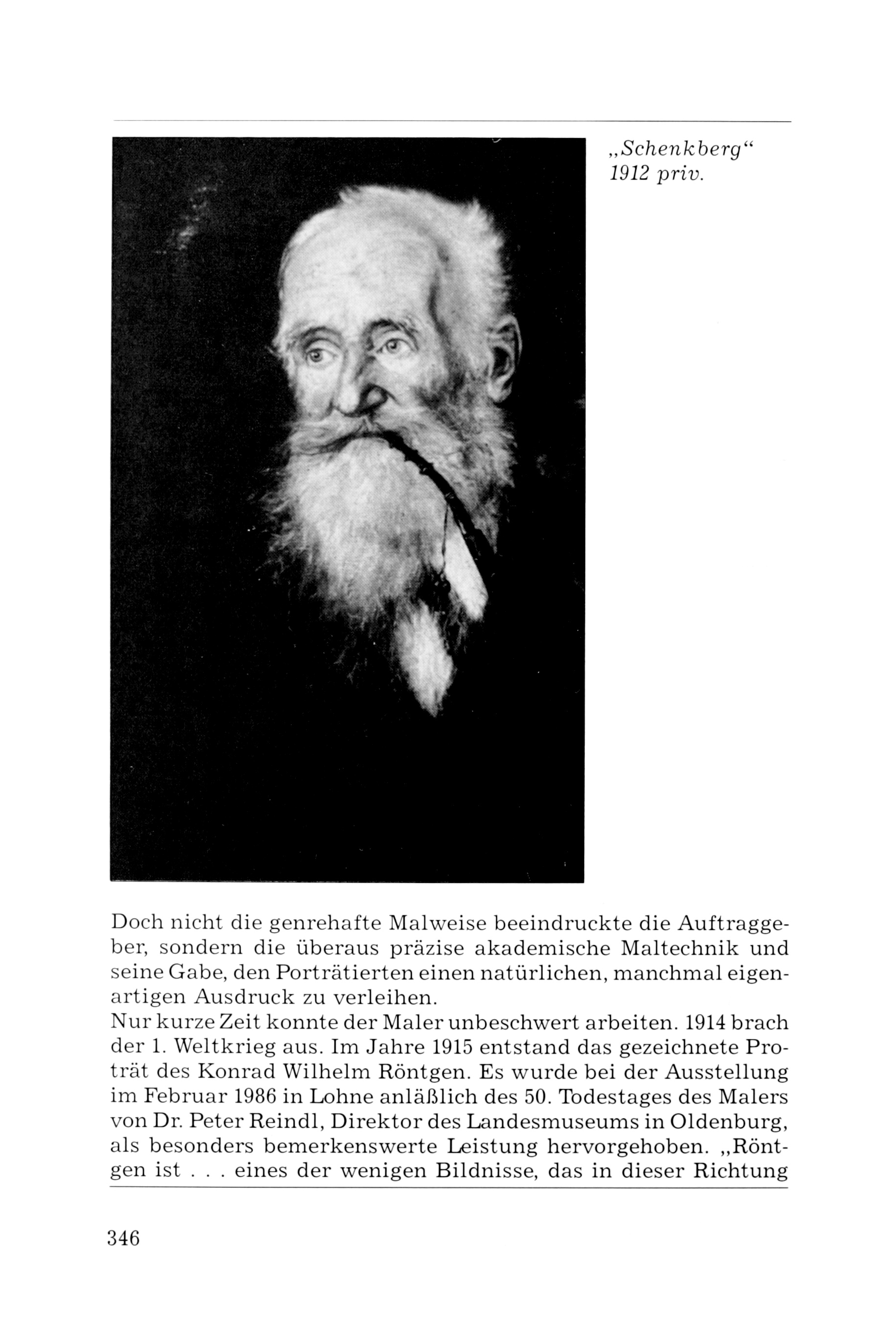 „Schenkberg“
1912 priv.

Doch nicht die genrehafte Malweise beeindruckte die Auftraggeber, sondern die überaus präzise akademische Maltechnik und seine Gabe, den Porträtierten einen natürlichen, manchmal eigenartigen Ausdruck zu verleihen.
Nur kurze Zeit konnte der Maler unbeschwert arbeiten. 1914 brach der 1. Weltkrieg aus. Im Jahre 1915 entstand das gezeichnete Proträt des Konrad Wilhelm Röntgen. Es wurde bei der Ausstellung im Februar 1986 in Lohne anläßlich des 50. Todestages des Malers von Dr. Peter Reindl, Direktor des Landesmuseums in Oldenburg, als besonders bemerkenswerte Leistung hervorgehoben. „Röntgen ist . . . eines der wenigen Bildnisse, das in dieser Richtung

346